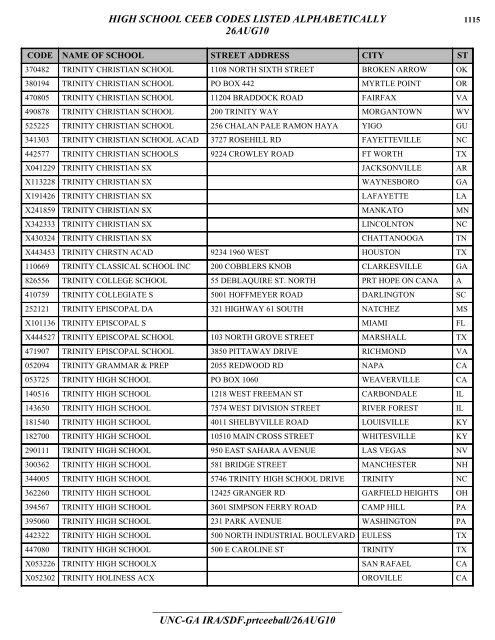 HIGH SCHOOL CEEB CODES LISTED ALPHABETICALLY
26AUG10

1115

| CODE | NAME OF SCHOOL | STREET ADDRESS | CITY | ST |
|---|---|---|---|---|
| 370482 | TRINITY CHRISTIAN SCHOOL | 1108 NORTH SIXTH STREET | BROKEN ARROW | OK |
| 380194 | TRINITY CHRISTIAN SCHOOL | PO BOX 442 | MYRTLE POINT | OR |
| 470805 | TRINITY CHRISTIAN SCHOOL | 11204 BRADDOCK ROAD | FAIRFAX | VA |
| 490878 | TRINITY CHRISTIAN SCHOOL | 200 TRINITY WAY | MORGANTOWN | WV |
| 525225 | TRINITY CHRISTIAN SCHOOL | 256 CHALAN PALE RAMON HAYA | YIGO | GU |
| 341303 | TRINITY CHRISTIAN SCHOOL ACAD | 3727 ROSEHILL RD | FAYETTEVILLE | NC |
| 442577 | TRINITY CHRISTIAN SCHOOLS | 9224 CROWLEY ROAD | FT WORTH | TX |
| X041229 | TRINITY CHRISTIAN SX | | JACKSONVILLE | AR |
| X113228 | TRINITY CHRISTIAN SX | | WAYNESBORO | GA |
| X191426 | TRINITY CHRISTIAN SX | | LAFAYETTE | LA |
| X241859 | TRINITY CHRISTIAN SX | | MANKATO | MN |
| X342333 | TRINITY CHRISTIAN SX | | LINCOLNTON | NC |
| X430324 | TRINITY CHRISTIAN SX | | CHATTANOOGA | TN |
| X443453 | TRINITY CHRSTN ACAD | 9234 1960 WEST | HOUSTON | TX |
| 110669 | TRINITY CLASSICAL SCHOOL INC | 200 COBBLERS KNOB | CLARKESVILLE | GA |
| 826556 | TRINITY COLLEGE SCHOOL | 55 DEBLAQUIRE ST. NORTH | PRT HOPE ON CANA | A |
| 410759 | TRINITY COLLEGIATE S | 5001 HOFFMEYER ROAD | DARLINGTON | SC |
| 252121 | TRINITY EPISCOPAL DA | 321 HIGHWAY 61 SOUTH | NATCHEZ | MS |
| X101136 | TRINITY EPISCOPAL S | | MIAMI | FL |
| X444527 | TRINITY EPISCOPAL SCHOOL | 103 NORTH GROVE STREET | MARSHALL | TX |
| 471907 | TRINITY EPISCOPAL SCHOOL | 3850 PITTAWAY DRIVE | RICHMOND | VA |
| 052094 | TRINITY GRAMMAR & PREP | 2055 REDWOOD RD | NAPA | CA |
| 053725 | TRINITY HIGH SCHOOL | PO BOX 1060 | WEAVERVILLE | CA |
| 140516 | TRINITY HIGH SCHOOL | 1218 WEST FREEMAN ST | CARBONDALE | IL |
| 143650 | TRINITY HIGH SCHOOL | 7574 WEST DIVISION STREET | RIVER FOREST | IL |
| 181540 | TRINITY HIGH SCHOOL | 4011 SHELBYVILLE ROAD | LOUISVILLE | KY |
| 182700 | TRINITY HIGH SCHOOL | 10510 MAIN CROSS STREET | WHITESVILLE | KY |
| 290111 | TRINITY HIGH SCHOOL | 950 EAST SAHARA AVENUE | LAS VEGAS | NV |
| 300362 | TRINITY HIGH SCHOOL | 581 BRIDGE STREET | MANCHESTER | NH |
| 344005 | TRINITY HIGH SCHOOL | 5746 TRINITY HIGH SCHOOL DRIVE | TRINITY | NC |
| 362260 | TRINITY HIGH SCHOOL | 12425 GRANGER RD | GARFIELD HEIGHTS | OH |
| 394567 | TRINITY HIGH SCHOOL | 3601 SIMPSON FERRY ROAD | CAMP HILL | PA |
| 395060 | TRINITY HIGH SCHOOL | 231 PARK AVENUE | WASHINGTON | PA |
| 442322 | TRINITY HIGH SCHOOL | 500 NORTH INDUSTRIAL BOULEVARD | EULESS | TX |
| 447080 | TRINITY HIGH SCHOOL | 500 E CAROLINE ST | TRINITY | TX |
| X053226 | TRINITY HIGH SCHOOLX | | SAN RAFAEL | CA |
| X052302 | TRINITY HOLINESS ACX | | OROVILLE | CA |

UNC-GA IRA/SDF.prtceeball/26AUG10